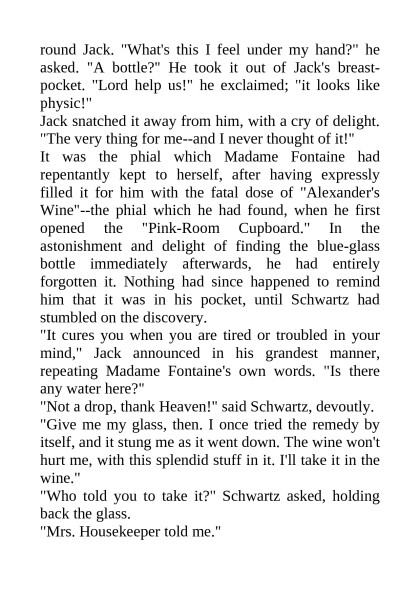 round Jack. "What's this I feel under my hand?" he asked. "A bottle?" He took it out of Jack's breast-pocket. "Lord help us!" he exclaimed; "it looks like physic!"
Jack snatched it away from him, with a cry of delight. "The very thing for me--and I never thought of it!"
It was the phial which Madame Fontaine had repentantly kept to herself, after having expressly filled it for him with the fatal dose of "Alexander's Wine"--the phial which he had found, when he first opened the "Pink-Room Cupboard." In the astonishment and delight of finding the blue-glass bottle immediately afterwards, he had entirely forgotten it. Nothing had since happened to remind him that it was in his pocket, until Schwartz had stumbled on the discovery.
"It cures you when you are tired or troubled in your mind," Jack announced in his grandest manner, repeating Madame Fontaine's own words. "Is there any water here?"
"Not a drop, thank Heaven!" said Schwartz, devoutly.
"Give me my glass, then. I once tried the remedy by itself, and it stung me as it went down. The wine won't hurt me, with this splendid stuff in it. I'll take it in the wine."
"Who told you to take it?" Schwartz asked, holding back the glass.
"Mrs. Housekeeper told me."